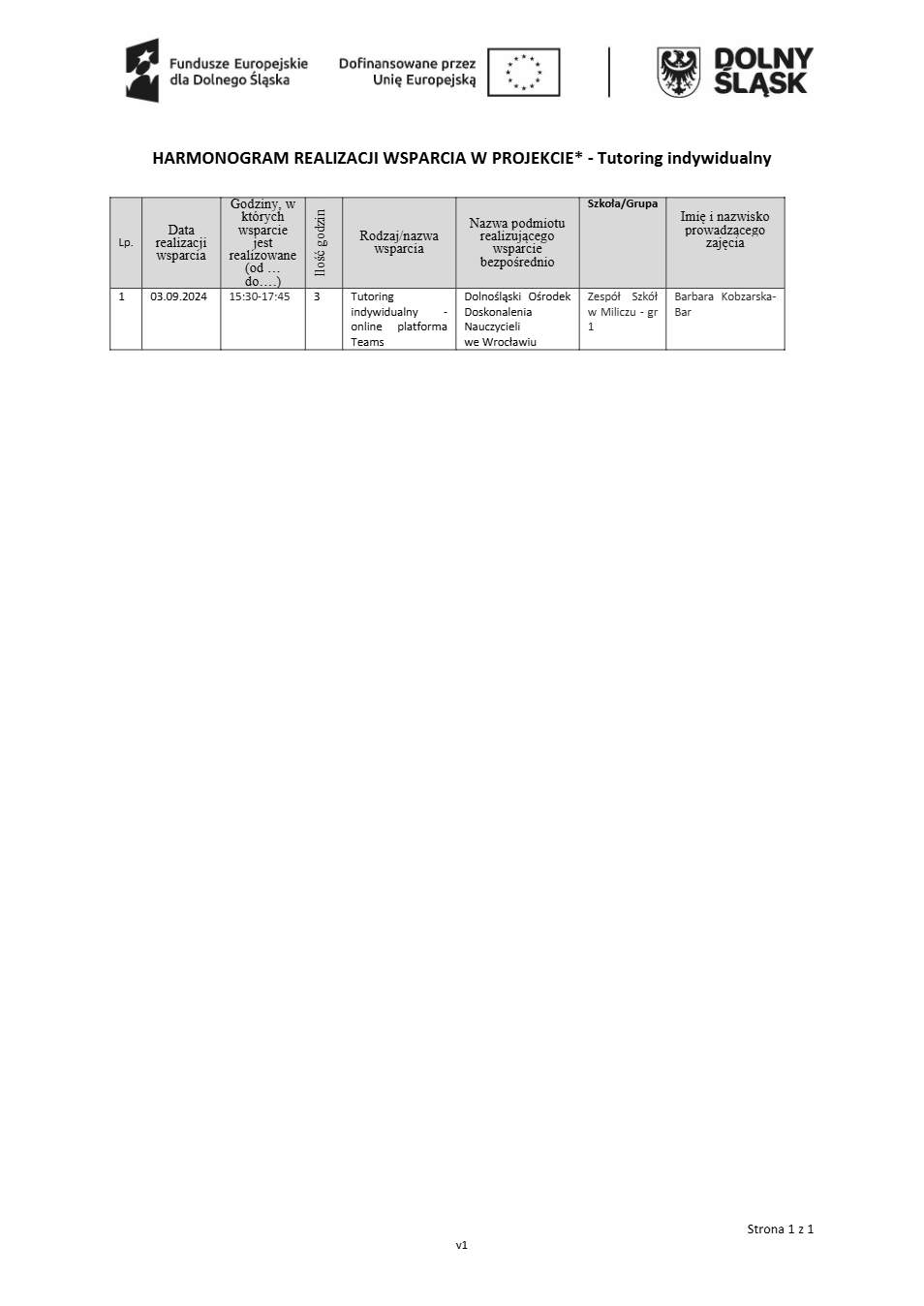 Fundusze Europejskie dla Dolnego Śląska

Dofinansowane przez Unię Europejską

DOLNY ŚLĄSK

HARMONOGRAM REALIZACJI WSPARCIA W PROJEKCIE* - Tutoring indywidualny

| Lp. | Data realizacji wsparcia | Godziny, w których wsparcie jest realizowane (od … do….) | Ilość godzin | Rodzaj/nazwa wsparcia | Nazwa podmiotu realizującego wsparcie bezpośrednio | Szkoła/Grupa | Imię i nazwisko prowadzącego zajęcia |
|---|---|---|---|---|---|---|---|
| 1 | 03.09.2024 | 15:30-17:45 | 3 | Tutoring indywidualny - online platforma Teams | Dolnośląski Ośrodek Doskonalenia Nauczycieli we Wrocławiu | Zespół Szkół w Miliczu - gr 1 | Barbara Kobzarska-Bar |

Strona 1 z 1

v1